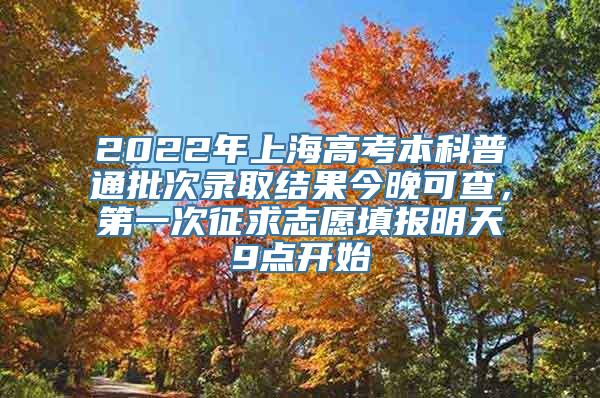 2022年上海高考本科普通批次录取结果今晚可查，第一次征求志愿填报明天9点开始